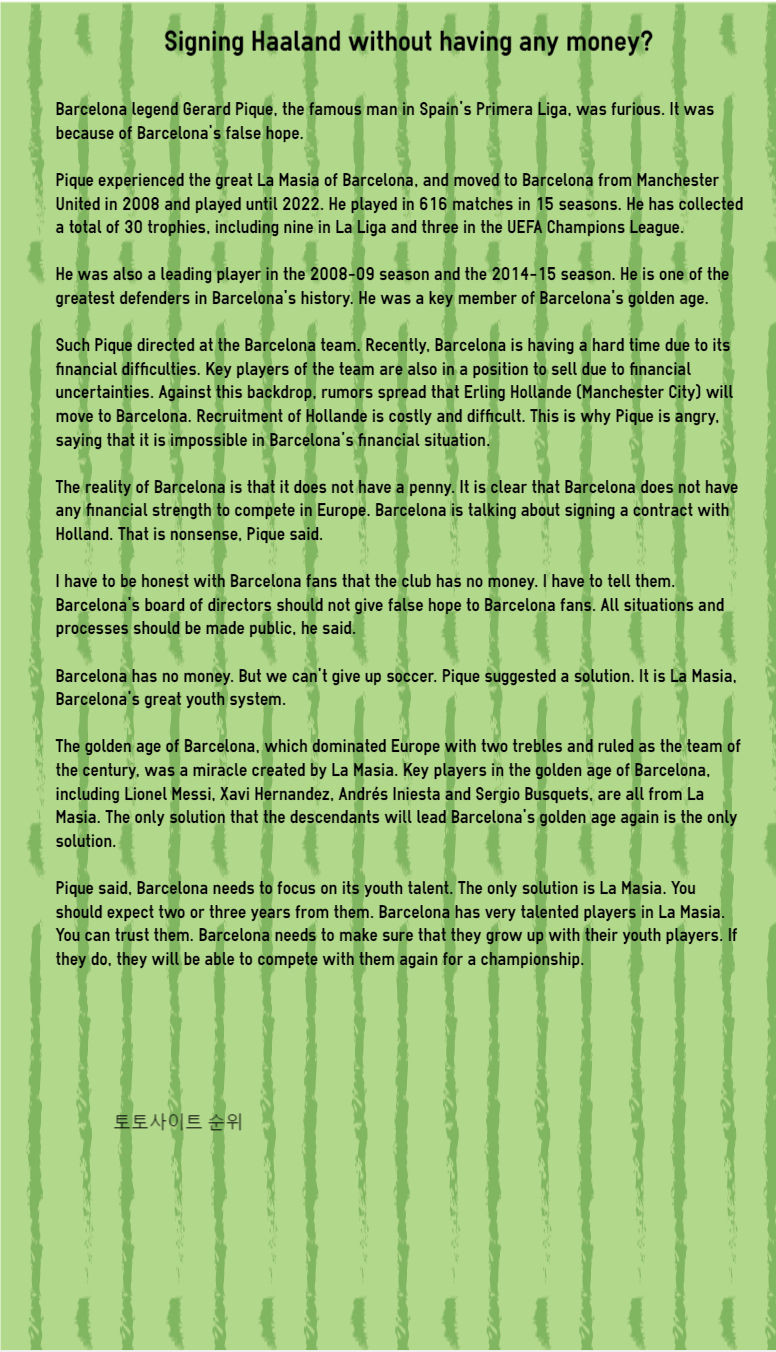 Signing Haaland without having any money?

Barcelona legend Gerard Pique, the famous man in Spain's Primera Liga, was furious. It was because of Barcelona's false hope.

Pique experienced the great La Masia of Barcelona, and moved to Barcelona from Manchester United in 2008 and played until 2022. He played in 616 matches in 15 seasons. He has collected a total of 30 trophies, including nine in La Liga and three in the UEFA Champions League.

He was also a leading player in the 2008-09 season and the 2014-15 season. He is one of the greatest defenders in Barcelona's history. He was a key member of Barcelona's golden age.

Such Pique directed at the Barcelona team. Recently, Barcelona is having a hard time due to its financial difficulties. Key players of the team are also in a position to sell due to financial uncertainties. Against this backdrop, rumors spread that Erling Hollande (Manchester City) will move to Barcelona. Recruitment of Hollande is costly and difficult. This is why Pique is angry, saying that it is impossible in Barcelona's financial situation.

The reality of Barcelona is that it does not have a penny. It is clear that Barcelona does not have any financial strength to compete in Europe. Barcelona is talking about signing a contract with Holland. That is nonsense, Pique said.

I have to be honest with Barcelona fans that the club has no money. I have to tell them. Barcelona's board of directors should not give false hope to Barcelona fans. All situations and processes should be made public, he said.

Barcelona has no money. But we can't give up soccer. Pique suggested a solution. It is La Masia, Barcelona's great youth system.

The golden age of Barcelona, which dominated Europe with two trebles and ruled as the team of the century, was a miracle created by La Masia. Key players in the golden age of Barcelona, including Lionel Messi, Xavi Hernandez, Andrés Iniesta and Sergio Busquets, are all from La Masia. The only solution that the descendants will lead Barcelona's golden age again is the only solution.

Pique said, Barcelona needs to focus on its youth talent. The only solution is La Masia. You should expect two or three years from them. Barcelona has very talented players in La Masia. You can trust them. Barcelona needs to make sure that they grow up with their youth players. If they do, they will be able to compete with them again for a championship.

토토사이트 순위